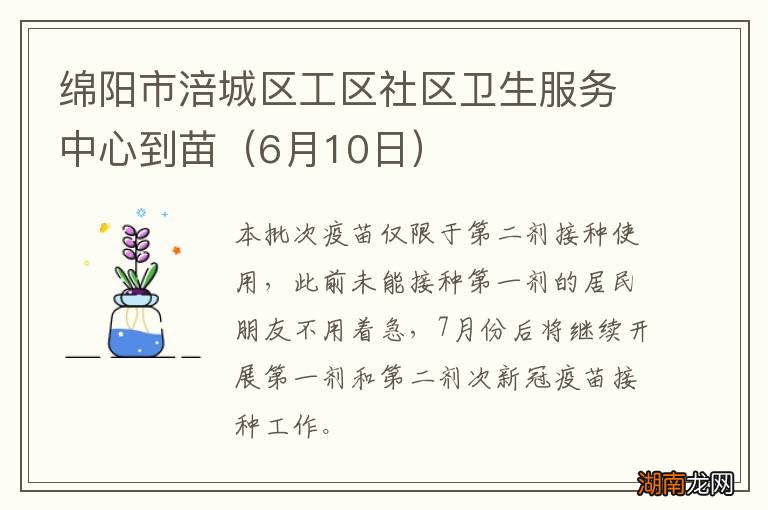 绵阳市涪城区工区社区卫生服务中心到苗（6月10日）

本批次疫苗仅限于第二剂接种使用，此前未能接种第一剂的居民朋友不用着急，7月份后将继续开展第一剂和第二剂次新冠疫苗接种工作。

湖南龙网